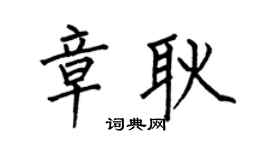 章耿
词典网